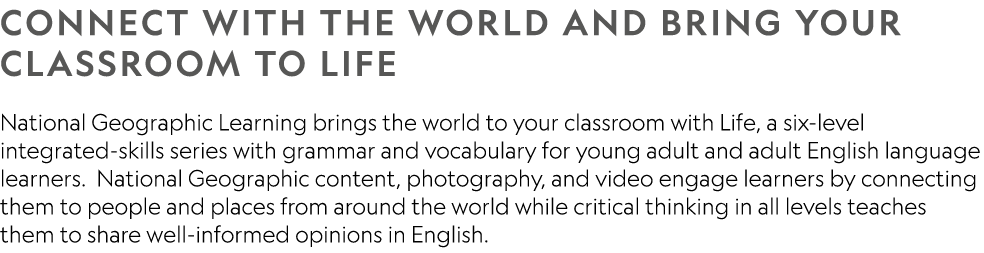 CONNECT WITH THE WORLD AND BRING YOUR CLASSROOM TO LIFE

National Geographic Learning brings the world to your classroom with Life, a six-level integrated-skills series with grammar and vocabulary for young adult and adult English language learners. National Geographic content, photography, and video engage learners by connecting them to people and places from around the world while critical thinking in all levels teaches them to share well-informed opinions in English.